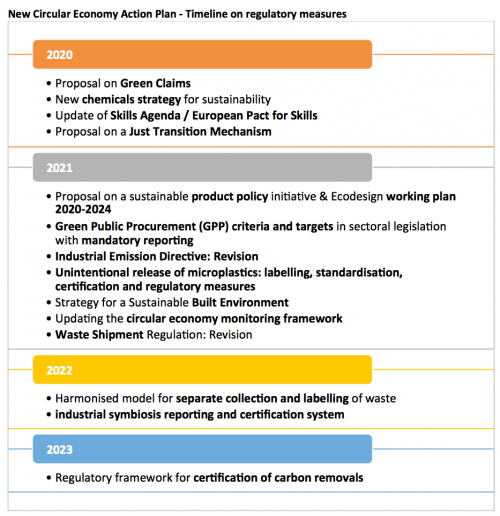 New Circular Economy Action Plan - Timeline on regulatory measures

2020

• Proposal on Green Claims
• New chemicals strategy for sustainability
• Update of Skills Agenda / European Pact for Skills
• Proposal on a Just Transition Mechanism

2021

• Proposal on a sustainable product policy initiative & Ecodesign working plan 2020-2024
• Green Public Procurement (GPP) criteria and targets in sectoral legislation with mandatory reporting
• Industrial Emission Directive: Revision
• Unintentional release of microplastics: labelling, standardisation, certification and regulatory measures
• Strategy for a Sustainable Built Environment
• Updating the circular economy monitoring framework
• Waste Shipment Regulation: Revision

2022

• Harmonised model for separate collection and labelling of waste
• industrial symbiosis reporting and certification system

2023

• Regulatory framework for certification of carbon removals